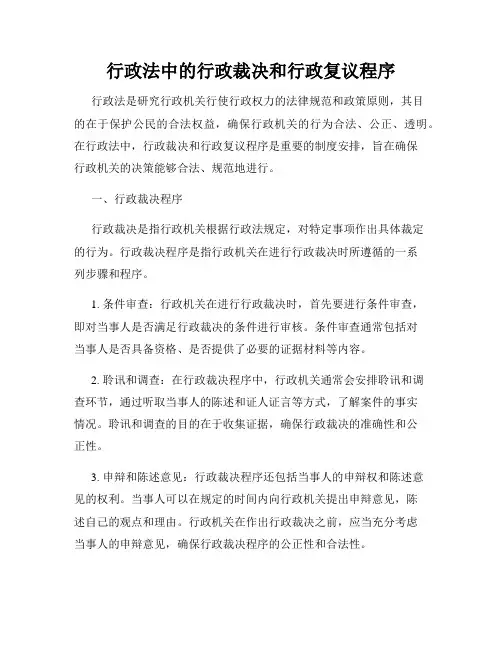 行政法中的行政裁决和行政复议程序

行政法是研究行政机关行使行政权力的法律规范和政策原则，其目的在于保护公民的合法权益，确保行政机关的行为合法、公正、透明。在行政法中，行政裁决和行政复议程序是重要的制度安排，旨在确保行政机关的决策能够合法、规范地进行。

一、行政裁决程序

行政裁决是指行政机关根据行政法规定，对特定事项作出具体裁定的行为。行政裁决程序是指行政机关在进行行政裁决时所遵循的一系列步骤和程序。

1. 条件审查：行政机关在进行行政裁决时，首先要进行条件审查，即对当事人是否满足行政裁决的条件进行审核。条件审查通常包括对当事人是否具备资格、是否提供了必要的证据材料等内容。

2. 聆讯和调查：在行政裁决程序中，行政机关通常会安排聆讯和调查环节，通过听取当事人的陈述和证人证言等方式，了解案件的事实情况。聆讯和调查的目的在于收集证据，确保行政裁决的准确性和公正性。

3. 申辩和陈述意见：行政裁决程序还包括当事人的申辩权和陈述意见的权利。当事人可以在规定的时间内向行政机关提出申辩意见，陈述自己的观点和理由。行政机关在作出行政裁决之前，应当充分考虑当事人的申辩意见，确保行政裁决程序的公正性和合法性。